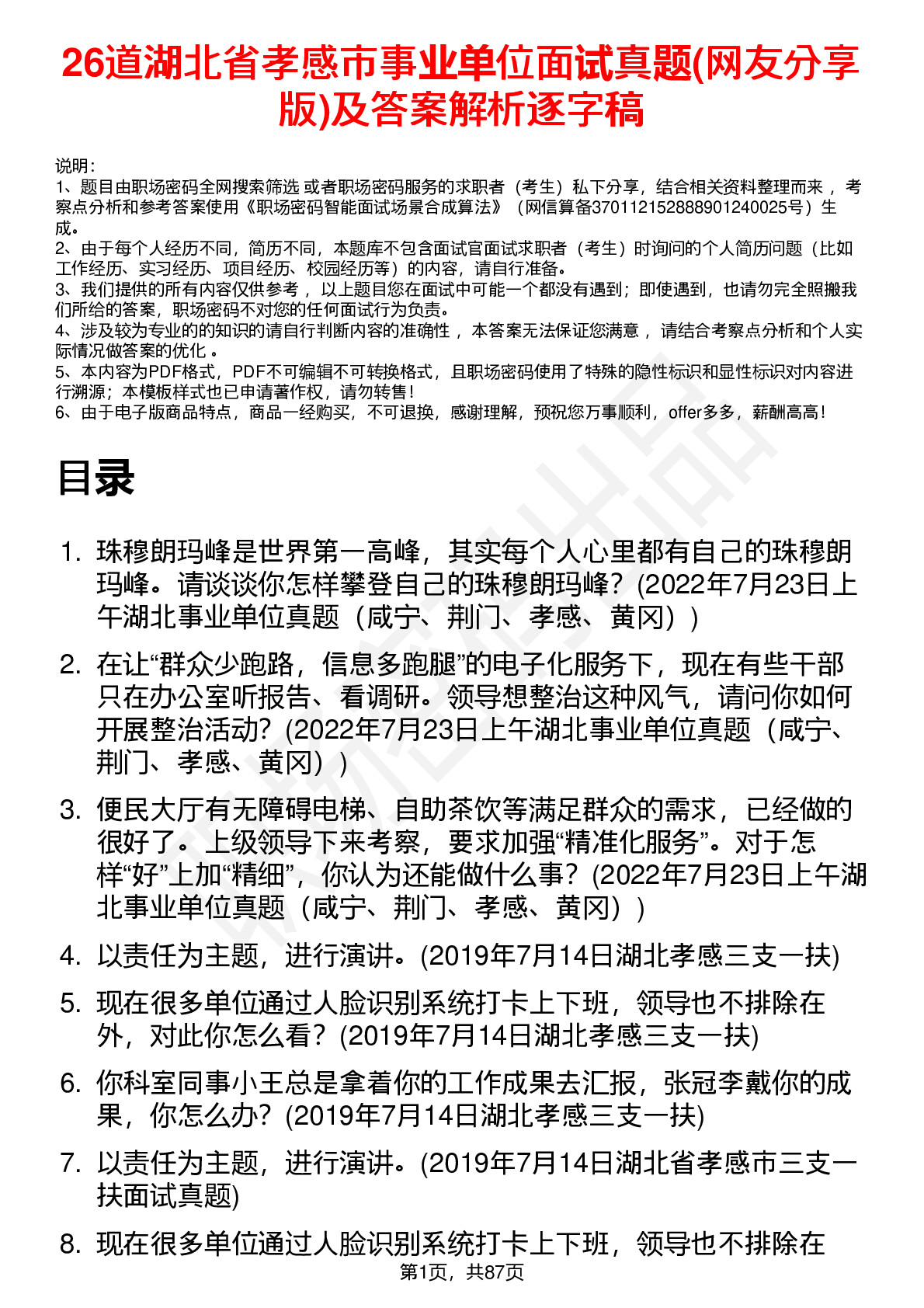 26道湖北省孝感市事业单位面试真题(网友分享版)及答案解析逐字稿

说明：
1、题目由职场密码全网搜索筛选 或者职场密码服务的求职者（考生）私下分享，结合相关资料整理而来 ，考察点分析和参考答案使用《职场密码智能面试场景合成算法》（网信算备370112152888901240025号）生成。
2、由于每个人经历不同，简历不同，本题库不包含面试官面试求职者（考生）时询问的个人简历问题（比如工作经历、实习经历、项目经历、校园经历等）的内容，请自行准备。
3、我们提供的所有内容仅供参考 ，以上题目您在面试中可能一个都没有遇到；即使遇到，也请勿完全照搬我们所给的答案，职场密码不对您的任何面试行为负责。
4、涉及较为专业的的知识的请自行判断内容的准确性 ，本答案无法保证您满意 ，请结合考察点分析和个人实际情况做答案的优化 。
5、本内容为PDF格式，PDF不可编辑不可转换格式，且职场密码使用了特殊的隐性标识和显性标识对内容进行溯源；本模板样式也已申请著作权，请勿转售！
6、由于电子版商品特点，商品一经购买，不可退换，感谢理解，预祝您万事顺利，offer多多，薪酬高高！

目录

1. 珠穆朗玛峰是世界第一高峰，其实每个人心里都有自己的珠穆朗玛峰。请谈谈你怎样攀登自己的珠穆朗玛峰？(2022年7月23日上午湖北事业单位真题（咸宁、荆门、孝感、黄冈）)

2. 在让“群众少跑路，信息多跑腿”的电子化服务下，现在有些干部只在办公室听报告、看调研。领导想整治这种风气，请问你如何开展整治活动？(2022年7月23日上午湖北事业单位真题（咸宁、荆门、孝感、黄冈）)

3. 便民大厅有无障碍电梯、自助茶饮等满足群众的需求，已经做的很好了。上级领导下来考察，要求加强“精准化服务”。对于怎样“好”上加“精细”，你认为还能做什么事？(2022年7月23日上午湖北事业单位真题（咸宁、荆门、孝感、黄冈）)

4. 以责任为主题，进行演讲。(2019年7月14日湖北孝感三支一扶)

5. 现在很多单位通过人脸识别系统打卡上下班，领导也不排除在外，对此你怎么看？(2019年7月14日湖北孝感三支一扶)

6. 你科室同事小王总是拿着你的工作成果去汇报，张冠李戴你的成果，你怎么办？(2019年7月14日湖北孝感三支一扶)

7. 以责任为主题，进行演讲。(2019年7月14日湖北省孝感市三支一扶面试真题)

8. 现在很多单位通过人脸识别系统打卡上下班，领导也不排除在

第1页，共87页